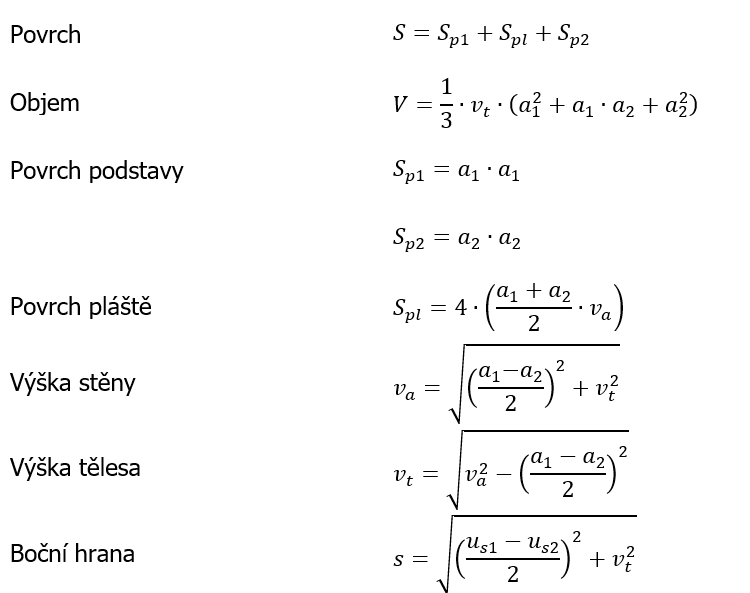 Povrch $S = S_{p1} + S_{pl} + S_{p2}$

Objem $V = \frac{1}{3} \cdot v_t \cdot (a_1^2 + a_1 \cdot a_2 + a_2^2)$

Povrch podstavy $S_{p1} = a_1 \cdot a_1$

$S_{p2} = a_2 \cdot a_2$

Povrch pláště $S_{pl} = 4 \cdot \left(\frac{a_1 + a_2}{2} \cdot v_a\right)$

Výška stěny $v_a = \sqrt{\left(\frac{a_1 - a_2}{2}\right)^2 + v_t^2}$

Výška tělesa $v_t = \sqrt{v_a^2 - \left(\frac{a_1 - a_2}{2}\right)^2}$

Boční hrana $s = \sqrt{\left(\frac{u_{s1} - u_{s2}}{2}\right)^2 + v_t^2}$